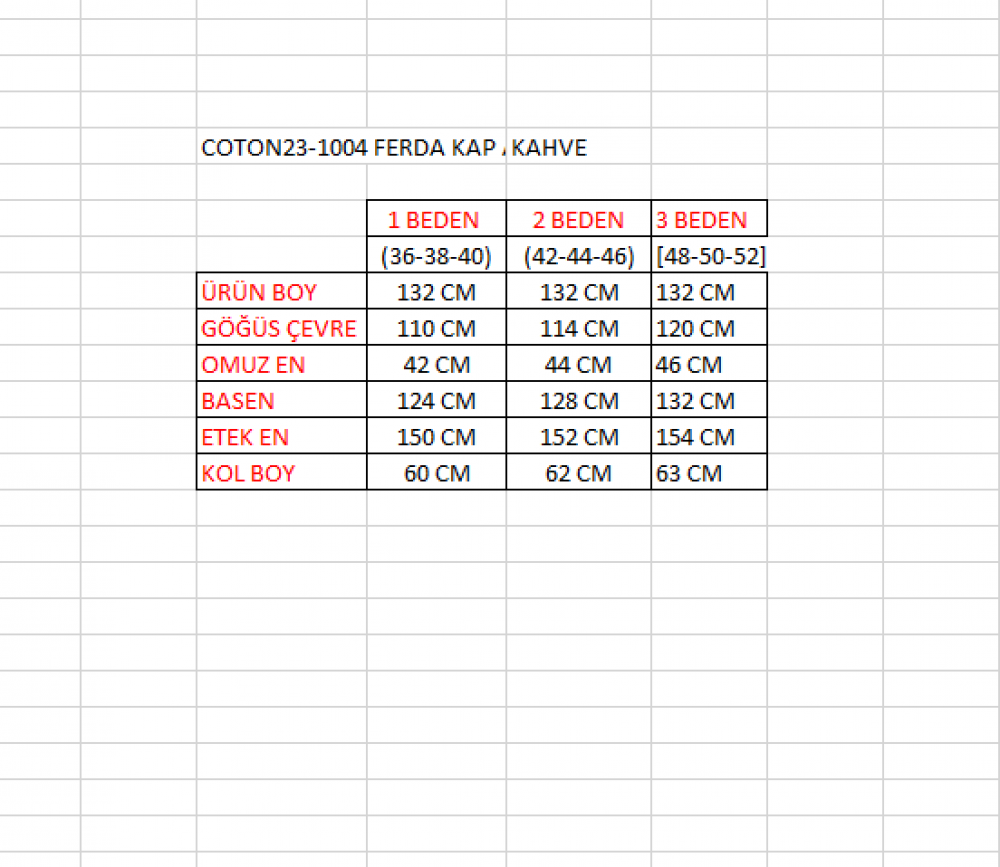 COTON23-1004 FERDA KAP KAHVE

| | 1 BEDEN | 2 BEDEN | 3 BEDEN |
|---|---|---|---|
| | (36-38-40) | (42-44-46) | [48-50-52] |
| ÜRÜN BOY | 132 CM | 132 CM | 132 CM |
| GÖĞÜS ÇEVRE | 110 CM | 114 CM | 120 CM |
| OMUZ EN | 42 CM | 44 CM | 46 CM |
| BASEN | 124 CM | 128 CM | 132 CM |
| ETEK EN | 150 CM | 152 CM | 154 CM |
| KOL BOY | 60 CM | 62 CM | 63 CM |